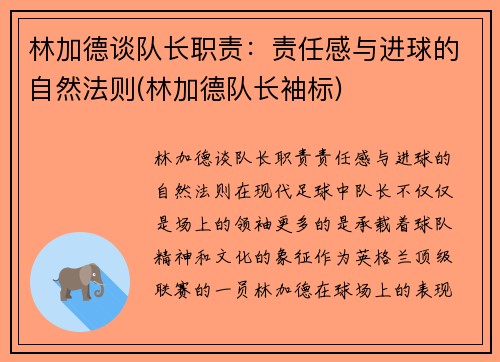 林加德谈队长职责：责任感与进球的自然法则(林加德队长袖标)

林加德谈队长职责责任感与进球的自然法则在现代足球中队长不仅仅是场上的领袖更多的是承载着球队精神和文化的象征作为英格兰顶级联赛的一员林加德在球场上的表现